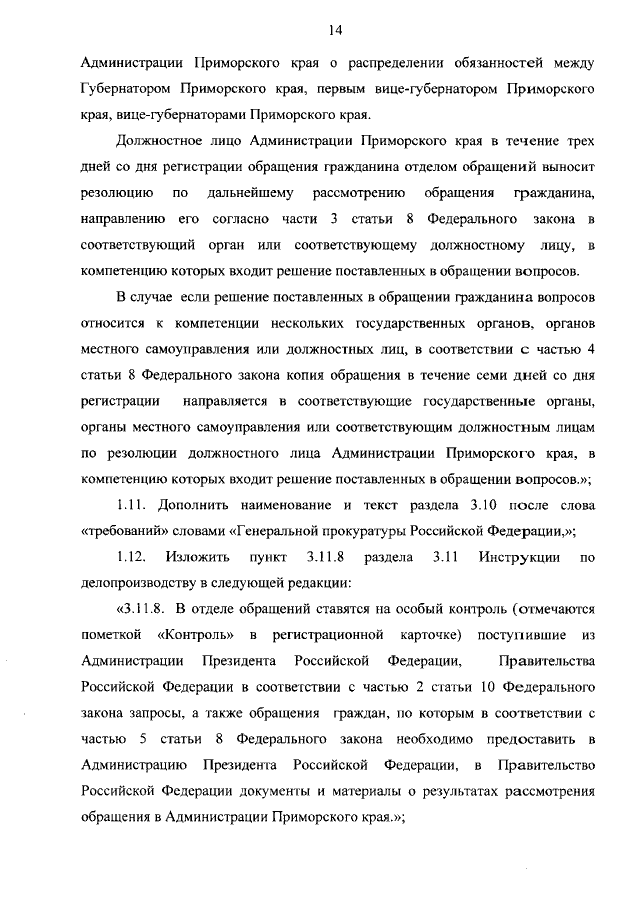 14

Администрации Приморского края о распределении обязанностей между Губернатором Приморского края, первым вице-губернатором Приморского края, вице-губернаторами Приморского края.

Должностное лицо Администрации Приморского края в течение трех дней со дня регистрации обращения гражданина отделом обращений выносит резолюцию по дальнейшему рассмотрению обращения гражданина, направлению его согласно части 3 статьи 8 Федерального закона в соответствующий орган или соответствующему должностному лицу, в компетенцию которых входит решение поставленных в обращении вопросов.

В случае если решение поставленных в обращении гражданина вопросов относится к компетенции нескольких государственных органов, органов местного самоуправления или должностных лиц, в соответствии с частью 4 статьи 8 Федерального закона копия обращения в течение семи дней со дня регистрации направляется в соответствующие государственные органы, органы местного самоуправления или соответствующим должностным лицам по резолюции должностного лица Администрации Приморского края, в компетенцию которых входит решение поставленных в обращении вопросов.»;

1.11. Дополнить наименование и текст раздела 3.10 после слова «требований» словами «Генеральной прокуратуры Российской Федерации,»;

1.12. Изложить пункт 3.11.8 раздела 3.11 Инструкции по делопроизводству в следующей редакции:

«3.11.8. В отделе обращений ставятся на особый контроль (отмечаются пометкой «Контроль» в регистрационной карточке) поступившие из Администрации Президента Российской Федерации, Правительства Российской Федерации в соответствии с частью 2 статьи 10 Федерального закона запросы, а также обращения граждан, по которым в соответствии с частью 5 статьи 8 Федерального закона необходимо предоставить в Администрацию Президента Российской Федерации, в Правительство Российской Федерации документы и материалы о результатах рассмотрения обращения в Администрации Приморского края.»;